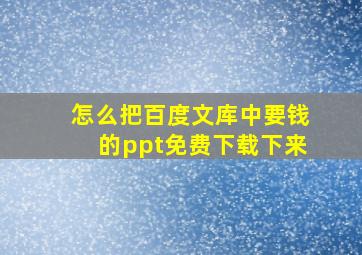 怎么把百度文库中要钱的ppt免费下载下来